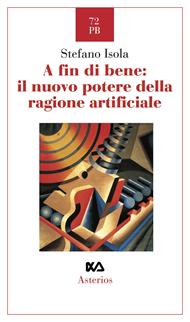 72
PB

Stefano Isola

A fin di bene: il nuovo potere della ragione artificiale

Asterios